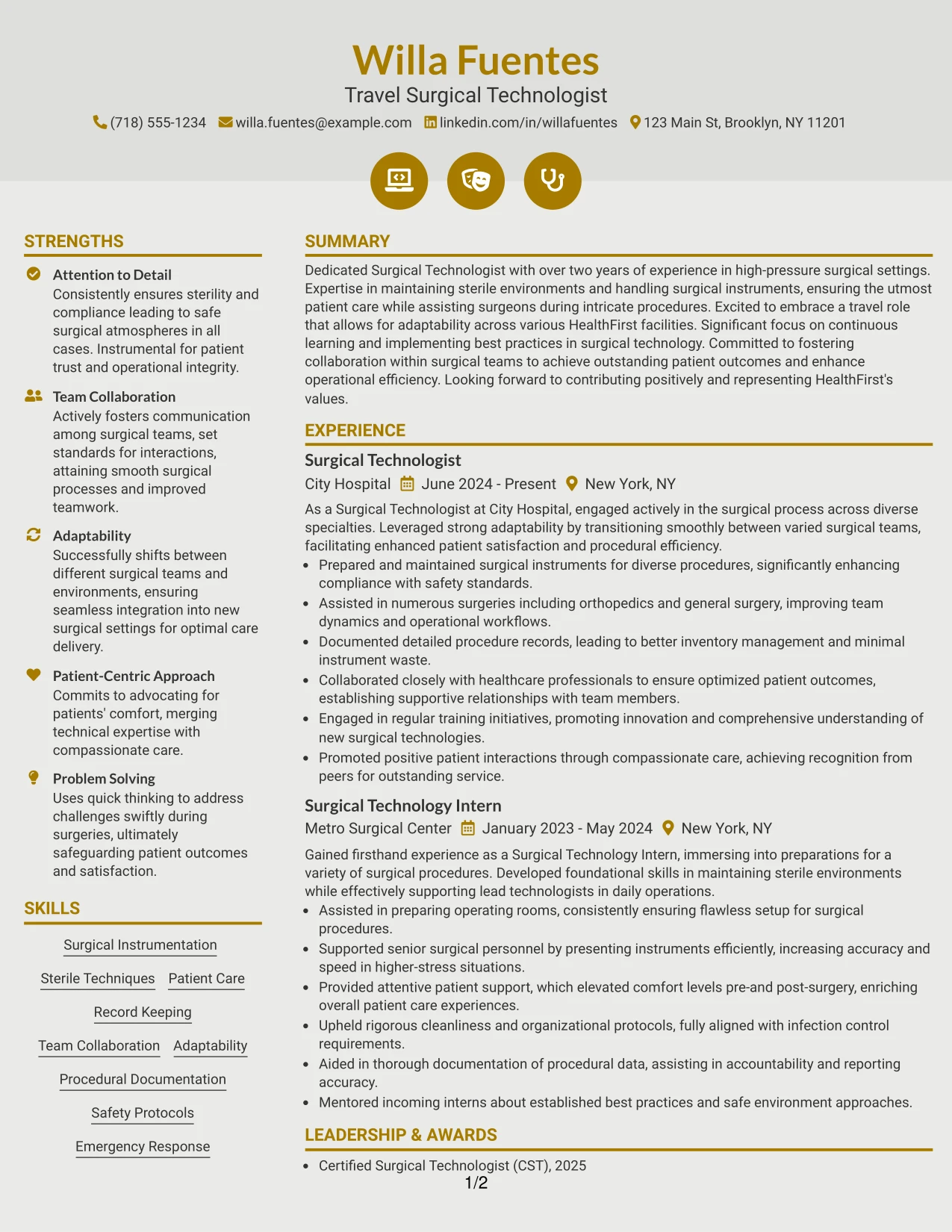 Willa Fuentes

Travel Surgical Technologist

(718) 555-1234 willa.fuentes@example.com linkedin.com/in/willafuentes 123 Main St, Brooklyn, NY 11201

STRENGTHS

Attention to Detail
Consistently ensures sterility and compliance leading to safe surgical atmospheres in all cases. Instrumental for patient trust and operational integrity.

Team Collaboration
Actively fosters communication among surgical teams, set standards for interactions, attaining smooth surgical processes and improved teamwork.

Adaptability
Successfully shifts between different surgical teams and environments, ensuring seamless integration into new surgical settings for optimal care delivery.

Patient-Centric Approach
Commits to advocating for patients' comfort, merging technical expertise with compassionate care.

Problem Solving
Uses quick thinking to address challenges swiftly during surgeries, ultimately safeguarding patient outcomes and satisfaction.

SKILLS

Surgical Instrumentation

Sterile Techniques Patient Care

Record Keeping

Team Collaboration Adaptability

Procedural Documentation

Safety Protocols

Emergency Response

SUMMARY

Dedicated Surgical Technologist with over two years of experience in high-pressure surgical settings. Expertise in maintaining sterile environments and handling surgical instruments, ensuring the utmost patient care while assisting surgeons during intricate procedures. Excited to embrace a travel role that allows for adaptability across various HealthFirst facilities. Significant focus on continuous learning and implementing best practices in surgical technology. Committed to fostering collaboration within surgical teams to achieve outstanding patient outcomes and enhance operational efficiency. Looking forward to contributing positively and representing HealthFirst's values.

EXPERIENCE

Surgical Technologist
City Hospital June 2024 - Present New York, NY

As a Surgical Technologist at City Hospital, engaged actively in the surgical process across diverse specialties. Leveraged strong adaptability by transitioning smoothly between varied surgical teams, facilitating enhanced patient satisfaction and procedural efficiency.

• Prepared and maintained surgical instruments for diverse procedures, significantly enhancing compliance with safety standards.
• Assisted in numerous surgeries including orthopedics and general surgery, improving team dynamics and operational workflows.
• Documented detailed procedure records, leading to better inventory management and minimal instrument waste.
• Collaborated closely with healthcare professionals to ensure optimized patient outcomes, establishing supportive relationships with team members.
• Engaged in regular training initiatives, promoting innovation and comprehensive understanding of new surgical technologies.
• Promoted positive patient interactions through compassionate care, achieving recognition from peers for outstanding service.

Surgical Technology Intern
Metro Surgical Center January 2023 - May 2024 New York, NY

Gained firsthand experience as a Surgical Technology Intern, immersing into preparations for a variety of surgical procedures. Developed foundational skills in maintaining sterile environments while effectively supporting lead technologists in daily operations.

• Assisted in preparing operating rooms, consistently ensuring flawless setup for surgical procedures.
• Supported senior surgical personnel by presenting instruments efficiently, increasing accuracy and speed in higher-stress situations.
• Provided attentive patient support, which elevated comfort levels pre-and post-surgery, enriching overall patient care experiences.
• Upheld rigorous cleanliness and organizational protocols, fully aligned with infection control requirements.
• Aided in thorough documentation of procedural data, assisting in accountability and reporting accuracy.
• Mentored incoming interns about established best practices and safe environment approaches.

LEADERSHIP & AWARDS

• Certified Surgical Technologist (CST), 2025

1/2